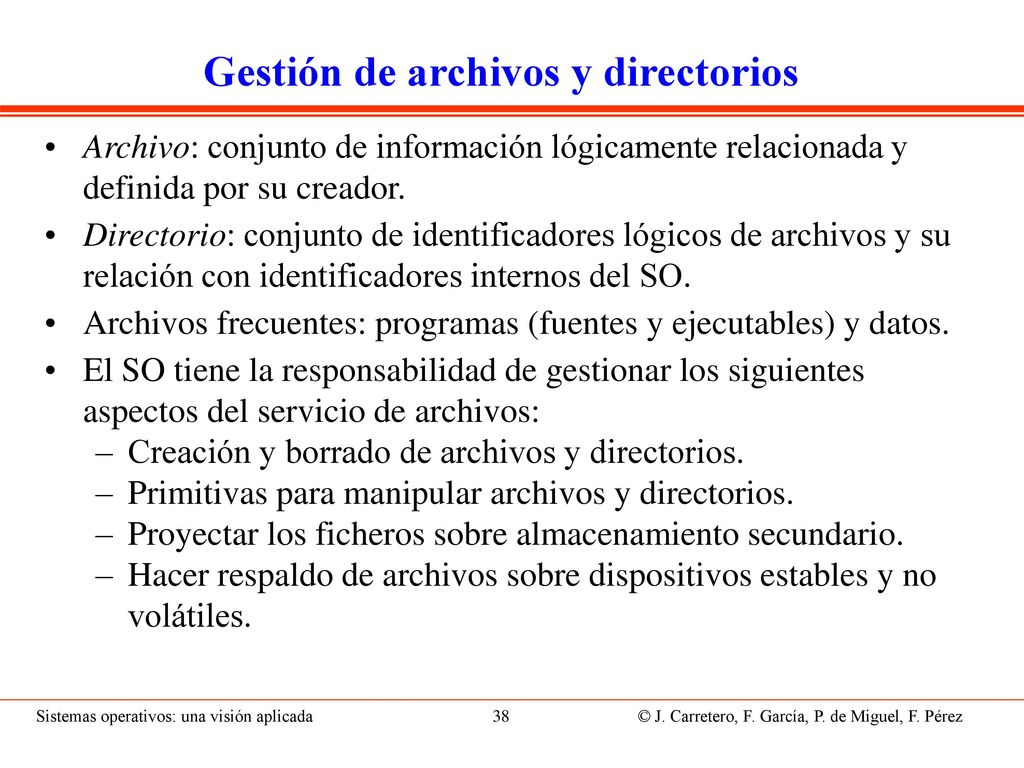 Gestión de archivos y directorios

• Archivo: conjunto de información lógicamente relacionada y definida por su creador.
• Directorio: conjunto de identificadores lógicos de archivos y su relación con identificadores internos del SO.
• Archivos frecuentes: programas (fuentes y ejecutables) y datos.
• El SO tiene la responsabilidad de gestionar los siguientes aspectos del servicio de archivos:
– Creación y borrado de archivos y directorios.
– Primitivas para manipular archivos y directorios.
– Proyectar los ficheros sobre almacenamiento secundario.
– Hacer respaldo de archivos sobre dispositivos estables y no volátiles.

Sistemas operativos: una visión aplicada 38 © J. Carretero, F. García, P. de Miguel, F. Pérez